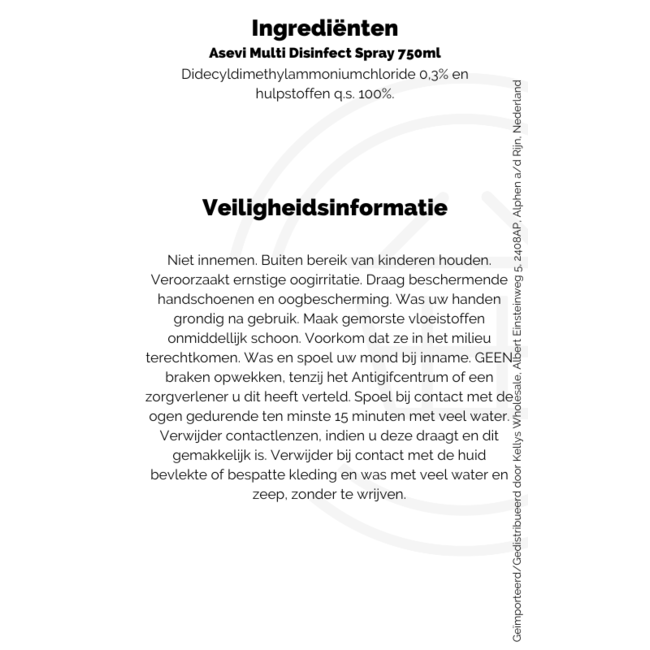 Ingrediënten

Asevi Multi Disinfect Spray 750ml

Didecyldimethylammoniumchloride 0,3% en hulpstoffen q.s. 100%.

Veiligheidsinformatie

Niet innemen. Buiten bereik van kinderen houden. Veroorzaakt ernstige oogirritatie. Draag beschermende handschoenen en oogbescherming. Was uw handen grondig na gebruik. Maak gemorste vloeistoffen onmiddellijk schoon. Voorkom dat ze in het milieu terechtkomen. Was en spoel uw mond bij inname. GEEN braken opwekken, tenzij het Antigifcentrum of een zorgverlener u dit heeft verteld. Spoel bij contact met de ogen gedurende ten minste 15 minuten met veel water. Verwijder contactlenzen, indien u deze draagt en dit gemakkelijk is. Verwijder bij contact met de huid bevlekte of bespatte kleding en was met veel water en zeep, zonder te wrijven.

Geïmporteerd/Gedistribueerd door Kellys Wholesale, Albert Einsteinweg 5, 2408AP, Alphen a/d Rijn, Nederland